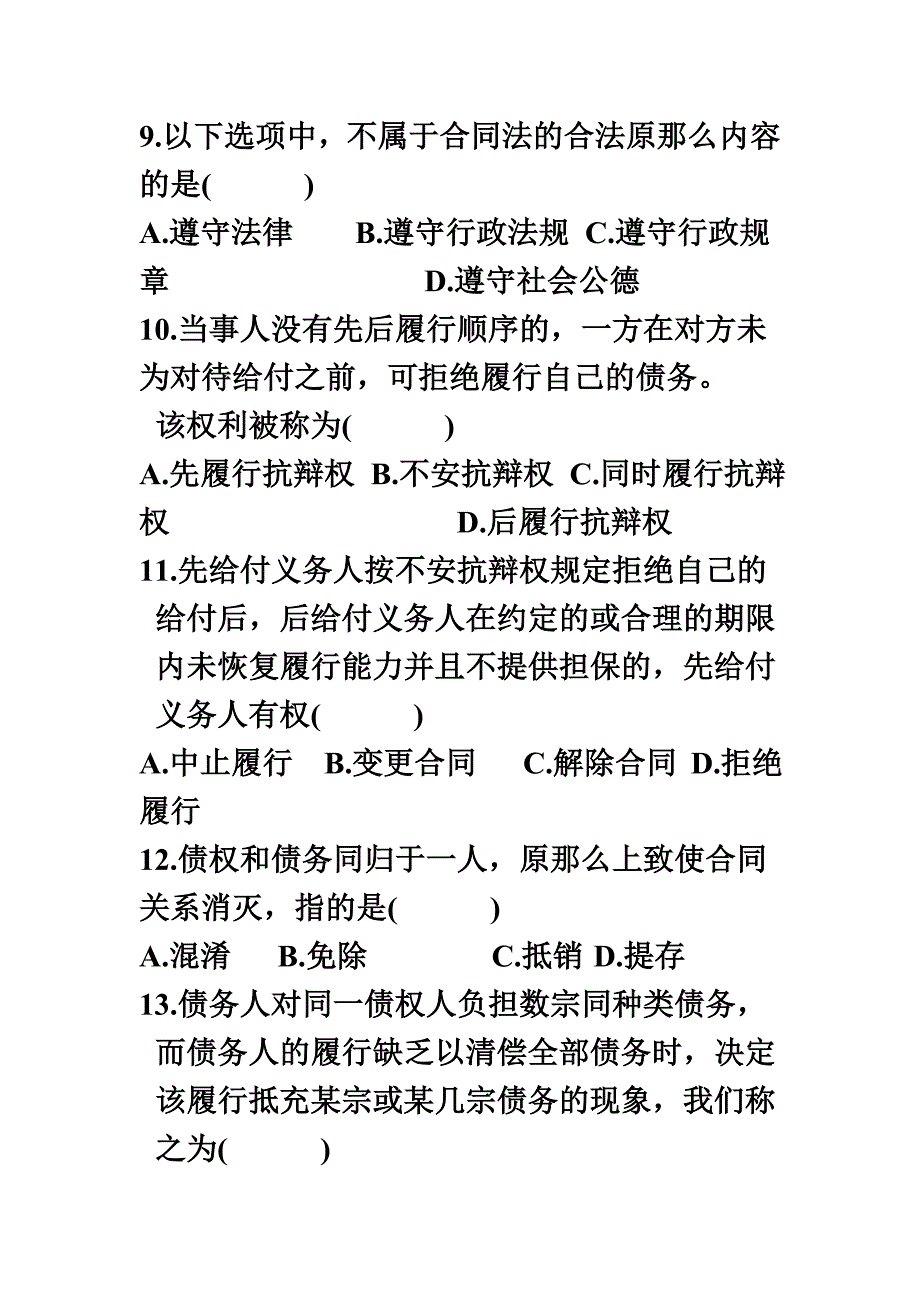 9.以下选项中，不属于合同法的合法原那么内容的是(　　　)

A.遵守法律　　B.遵守行政法规 C.遵守行政规章　　　　　　　D.遵守社会公德

10.当事人没有先后履行顺序的，一方在对方未为对待给付之前，可拒绝履行自己的债务。该权利被称为(　　　)

A.先履行抗辩权 B.不安抗辩权 C.同时履行抗辩权　　　　　　　D.后履行抗辩权

11.先给付义务人按不安抗辩权规定拒绝自己的给付后，后给付义务人在约定的或合理的期限内未恢复履行能力并且不提供担保的，先给付义务人有权(　　　)

A.中止履行　B.变更合同　　C.解除合同 D.拒绝履行

12.债权和债务同归于一人，原那么上致使合同关系消灭，指的是(　　　)

A.混淆　　B.免除　　　　C.抵销 D.提存

13.债务人对同一债权人负担数宗同种类债务，而债务人的履行缺乏以清偿全部债务时，决定该履行抵充某宗或某几宗债务的现象，我们称之为(　　　)